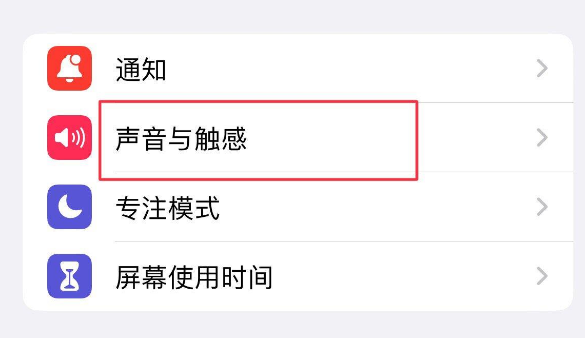 通知

声音与触感

专注模式

屏幕使用时间